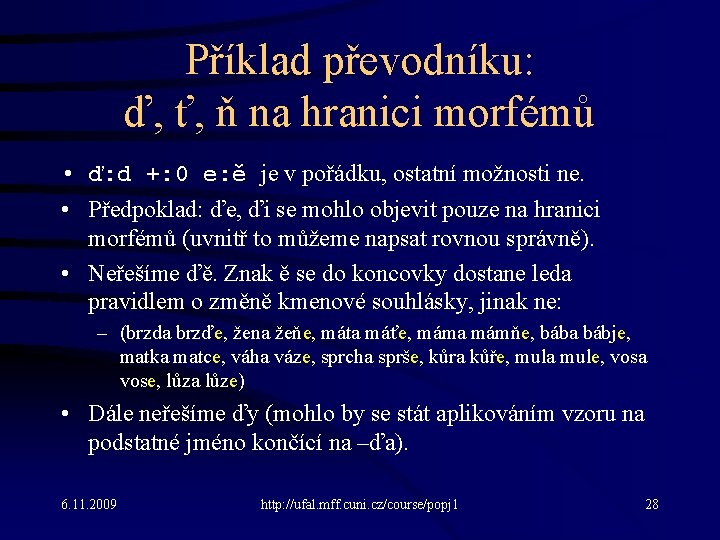 Příklad převodníku: ď, ť, ň na hranici morfémů

• ď:d +:0 e:ě je v pořádku, ostatní možnosti ne.

• Předpoklad: ďe, ďi se mohlo objevit pouze na hranici morfémů (uvnitř to můžeme napsat rovnou správně).

• Neřešíme ďě. Znak ě se do koncovky dostane leda pravidlem o změně kmenové souhlásky, jinak ne:

– (brzda brzďe, žena žeňe, máta máťe, máma mámňe, bába bábje, matka matce, váha váze, sprcha sprše, kůra kůře, mula mule, vosa vose, lůza lůze)

• Dále neřešíme ďy (mohlo by se stát aplikováním vzoru na podstatné jméno končící na –ďa).

6.11.2009

http://ufal.mff.cuni.cz/course/popj1

28